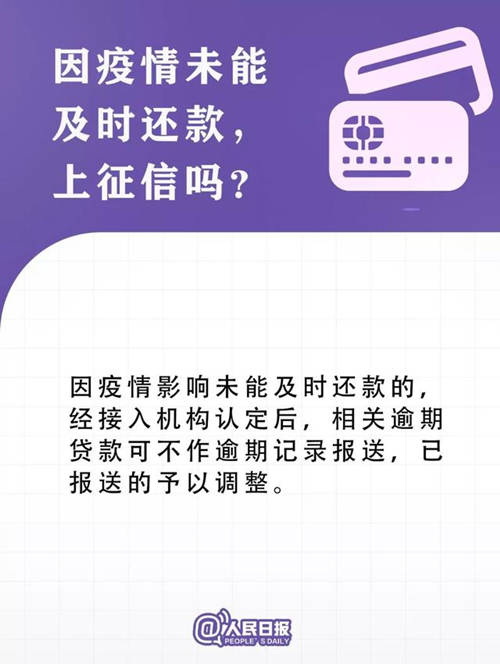 因疫情未能及时还款，上征信吗？

因疫情影响未能及时还款的，经接入机构认定后，相关逾期贷款可不作逾期记录报送，已报送的予以调整。

@人民日报 PEOPLE'S DAILY